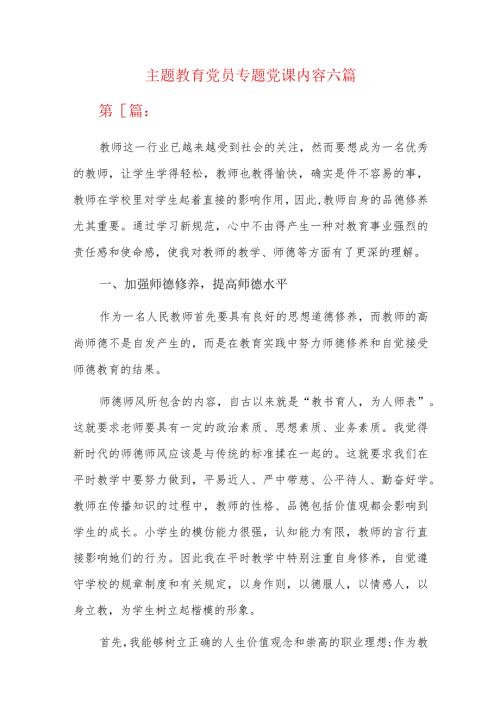 主题教育党员专题党课内容六篇

第［篇：

教师这一行业已越来越受到社会的关注，然而要想成为一名优秀的教师，让学生学得轻松，教师也教得愉快，确实是件不容易的事，教师在学校里对学生起着直接的影响作用，因此,教师自身的品德修养尤其重要。通过学习新规范，心中不由得产生一种对教育事业强烈的责任感和使命感，使我对教师的教学、师德等方面有了更深的理解。

一、加强师德修养，提高师德水平

作为一名人民教师首先要具有良好的思想道德修养，而教师的高尚师德不是自发产生的，而是在教育实践中努力师德修养和自觉接受师德教育的结果。

师德师风所包含的内容，自古以来就是“教书育人，为人师表”。这就要求老师要具有一定的政治素质、思想素质、业务素质。我觉得新时代的师德师风应该是与传统的标准揉在一起的。这就要求我们在平时教学中要努力做到，平易近人、严中带慈、公平待人、勤奋好学。教师在传播知识的过程中，教师的性格、品德包括价值观都会影响到学生的成长。小学生的模仿能力很强，认知能力有限，教师的言行直接影响她们的行为。因此我在平时教学中特别注重自身修养，自觉遵守学校的规章制度和有关规定，以身作则，以德服人，以情感人，以身立教，为学生树立起楷模的形象。

首先，我能够树立正确的人生价值观念和崇高的职业理想;作为教